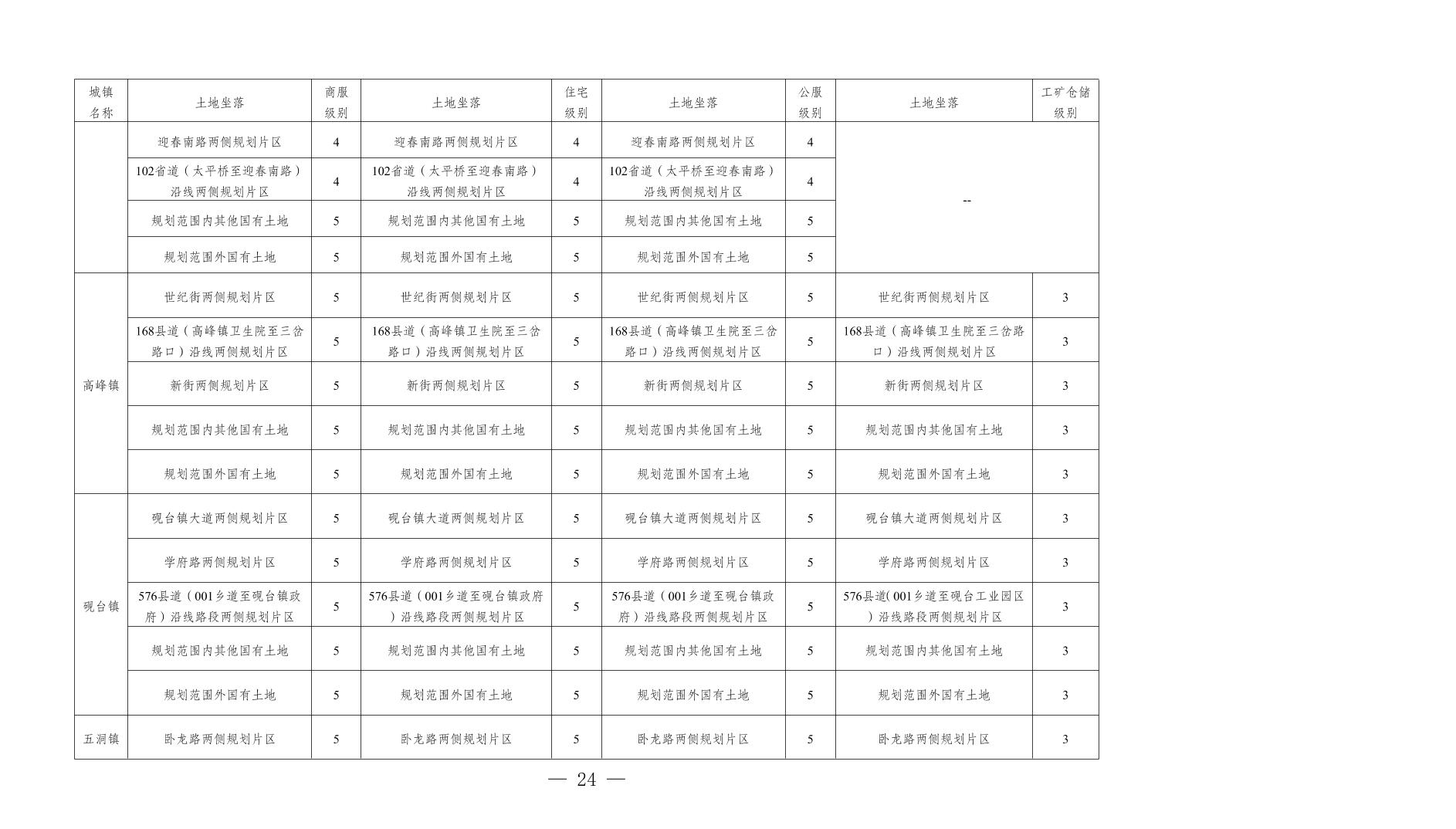 | 城镇名称 | 土地坐落 | 商服级别 | 土地坐落 | 住宅级别 | 土地坐落 | 公服级别 | 土地坐落 | 工矿仓储级别 |
|---|---|---|---|---|---|---|---|---|
| | 迎春南路两侧规划片区 | 4 | 迎春南路两侧规划片区 | 4 | 迎春南路两侧规划片区 | 4 | -- | |
| | 102省道（太平桥至迎春南路）沿线两侧规划片区 | 4 | 102省道（太平桥至迎春南路）沿线两侧规划片区 | 4 | 102省道（太平桥至迎春南路）沿线两侧规划片区 | 4 | | |
| | 规划范围内其他国有土地 | 5 | 规划范围内其他国有土地 | 5 | 规划范围内其他国有土地 | 5 | | |
| | 规划范围外国有土地 | 5 | 规划范围外国有土地 | 5 | 规划范围外国有土地 | 5 | | |
| 高峰镇 | 世纪街两侧规划片区 | 5 | 世纪街两侧规划片区 | 5 | 世纪街两侧规划片区 | 5 | 世纪街两侧规划片区 | 3 |
| | 168县道（高峰镇卫生院至三岔路口）沿线两侧规划片区 | 5 | 168县道（高峰镇卫生院至三岔路口）沿线两侧规划片区 | 5 | 168县道（高峰镇卫生院至三岔路口）沿线两侧规划片区 | 5 | 168县道（高峰镇卫生院至三岔路口）沿线两侧规划片区 | 3 |
| | 新街两侧规划片区 | 5 | 新街两侧规划片区 | 5 | 新街两侧规划片区 | 5 | 新街两侧规划片区 | 3 |
| | 规划范围内其他国有土地 | 5 | 规划范围内其他国有土地 | 5 | 规划范围内其他国有土地 | 5 | 规划范围内其他国有土地 | 3 |
| | 规划范围外国有土地 | 5 | 规划范围外国有土地 | 5 | 规划范围外国有土地 | 5 | 规划范围外国有土地 | 3 |
| 砚台镇 | 砚台镇大道两侧规划片区 | 5 | 砚台镇大道两侧规划片区 | 5 | 砚台镇大道两侧规划片区 | 5 | 砚台镇大道两侧规划片区 | 3 |
| | 学府路两侧规划片区 | 5 | 学府路两侧规划片区 | 5 | 学府路两侧规划片区 | 5 | 学府路两侧规划片区 | 3 |
| | 576县道（001乡道至砚台镇政府）沿线路段两侧规划片区 | 5 | 576县道（001乡道至砚台镇政府）沿线路段两侧规划片区 | 5 | 576县道（001乡道至砚台镇政府）沿线路段两侧规划片区 | 5 | 576县道(001乡道至砚台工业园区）沿线路段两侧规划片区 | 3 |
| | 规划范围内其他国有土地 | 5 | 规划范围内其他国有土地 | 5 | 规划范围内其他国有土地 | 5 | 规划范围内其他国有土地 | 3 |
| | 规划范围外国有土地 | 5 | 规划范围外国有土地 | 5 | 规划范围外国有土地 | 5 | 规划范围外国有土地 | 3 |
| 五洞镇 | 卧龙路两侧规划片区 | 5 | 卧龙路两侧规划片区 | 5 | 卧龙路两侧规划片区 | 5 | 卧龙路两侧规划片区 | 3 |

— 24 —